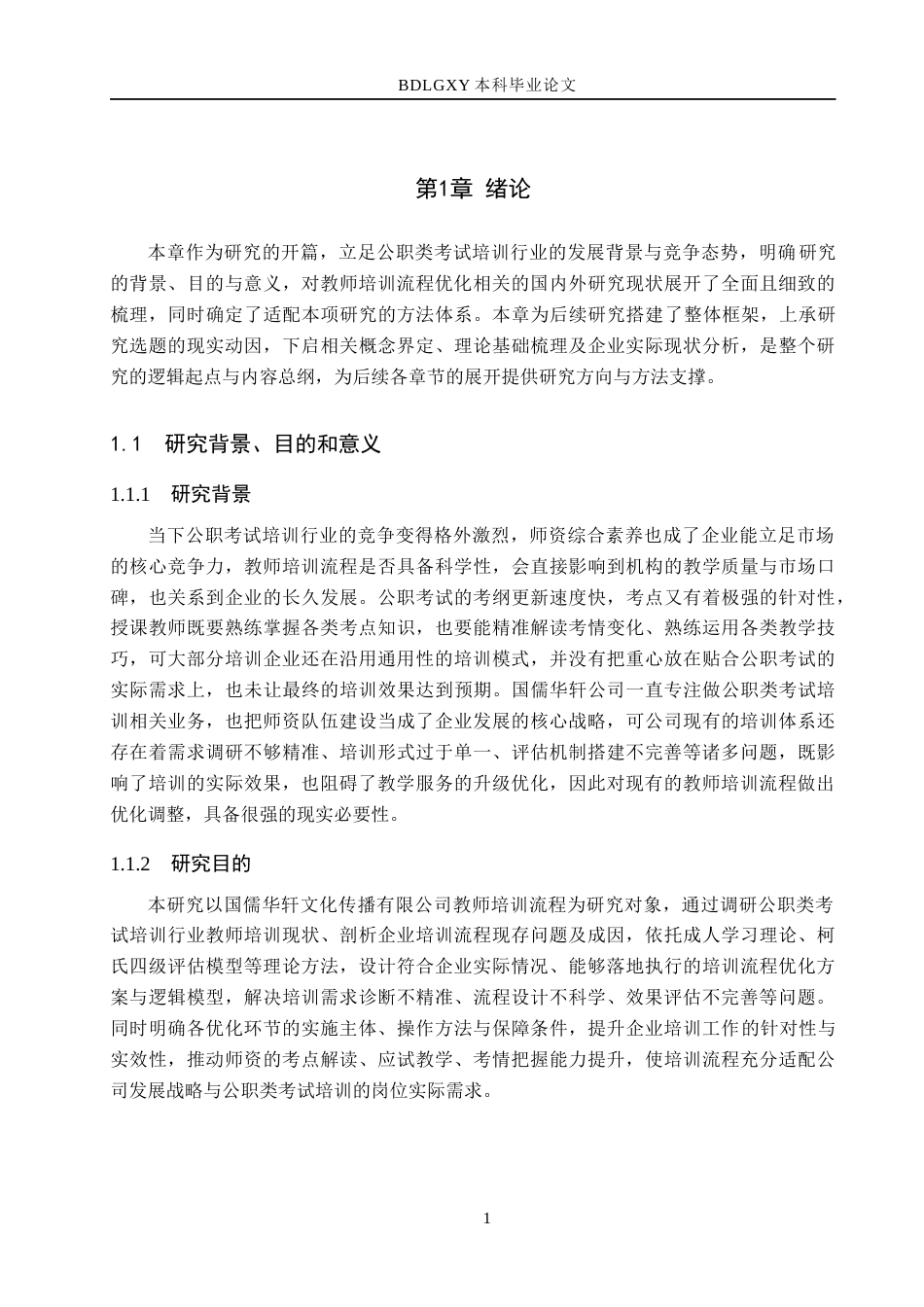 BDLGXY 本科毕业论文

第1章 绪论

本章作为研究的开篇，立足公职类考试培训行业的发展背景与竞争态势，明确研究的背景、目的与意义，对教师培训流程优化相关的国内外研究现状展开了全面且细致的梳理，同时确定了适配本项研究的方法体系。本章为后续研究搭建了整体框架，上承研究选题的现实动因，下启相关概念界定、理论基础梳理及企业实际现状分析，是整个研究的逻辑起点与内容总纲，为后续各章节的展开提供研究方向与方法支撑。

1.1 研究背景、目的和意义

1.1.1 研究背景

当下公职考试培训行业的竞争变得格外激烈，师资综合素养也成了企业能立足市场的核心竞争力，教师培训流程是否具备科学性，会直接影响到机构的教学质量与市场口碑，也关系到企业的长久发展。公职考试的考纲更新速度快，考点又有着极强的针对性，授课教师既要熟练掌握各类考点知识，也要能精准解读考情变化、熟练运用各类教学技巧，可大部分培训企业还在沿用通用性的培训模式，并没有把重心放在贴合公职考试的实际需求上，也未让最终的培训效果达到预期。国儒华轩公司一直专注做公职类考试培训相关业务，也把师资队伍建设当成了企业发展的核心战略，可公司现有的培训体系还存在着需求调研不够精准、培训形式过于单一、评估机制搭建不完善等诸多问题，既影响了培训的实际效果，也阻碍了教学服务的升级优化，因此对现有的教师培训流程做出优化调整，具备很强的现实必要性。

1.1.2 研究目的

本研究以国儒华轩文化传播有限公司教师培训流程为研究对象，通过调研公职类考试培训行业教师培训现状、剖析企业培训流程现存问题及成因，依托成人学习理论、柯氏四级评估模型等理论方法，设计符合企业实际情况、能够落地执行的培训流程优化方案与逻辑模型，解决培训需求诊断不精准、流程设计不科学、效果评估不完善等问题。同时明确各优化环节的实施主体、操作方法与保障条件，提升企业培训工作的针对性与实效性，推动师资的考点解读、应试教学、考情把握能力提升，使培训流程充分适配公司发展战略与公职类考试培训的岗位实际需求。

1